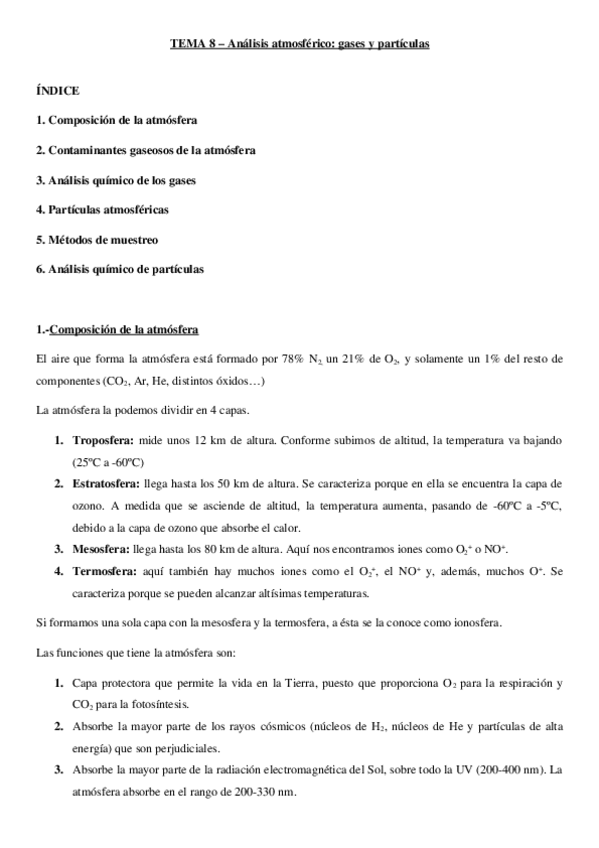 TEMA 8 – Análisis atmosférico: gases y partículas

ÍNDICE

1. Composición de la atmósfera

2. Contaminantes gaseosos de la atmósfera

3. Análisis químico de los gases

4. Partículas atmosféricas

5. Métodos de muestreo

6. Análisis químico de partículas

1.-Composición de la atmósfera

El aire que forma la atmósfera está formado por 78% $N_2$ un 21% de $O_2$, y solamente un 1% del resto de componentes ($CO_2$, Ar, He, distintos óxidos…)

La atmósfera la podemos dividir en 4 capas.

1. Troposfera: mide unos 12 km de altura. Conforme subimos de altitud, la temperatura va bajando (25ºC a -60ºC)
2. Estratosfera: llega hasta los 50 km de altura. Se caracteriza porque en ella se encuentra la capa de ozono. A medida que se asciende de altitud, la temperatura aumenta, pasando de -60ºC a -5ºC, debido a la capa de ozono que absorbe el calor.
3. Mesosfera: llega hasta los 80 km de altura. Aquí nos encontramos iones como $O_2^+$ o $NO^+$.
4. Termosfera: aquí también hay muchos iones como el $O_2^+$, el $NO^+$ y, además, muchos $O^+$. Se caracteriza porque se pueden alcanzar altísimas temperaturas.

Si formamos una sola capa con la mesosfera y la termosfera, a ésta se la conoce como ionosfera.

Las funciones que tiene la atmósfera son:

1. Capa protectora que permite la vida en la Tierra, puesto que proporciona $O_2$ para la respiración y $CO_2$ para la fotosíntesis.
2. Absorbe la mayor parte de los rayos cósmicos (núcleos de $H_2$, núcleos de He y partículas de alta energía) que son perjudiciales.
3. Absorbe la mayor parte de la radiación electromagnética del Sol, sobre todo la UV (200-400 nm). La atmósfera absorbe en el rango de 200-330 nm.